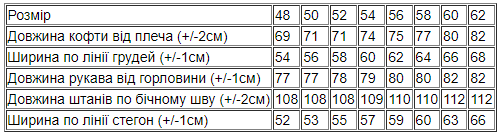 | Розмір | 48 | 50 | 52 | 54 | 56 | 58 | 60 | 62 |
|---|---|---|---|---|---|---|---|---|
| Довжина кофти від плеча (+/-2см) | 69 | 71 | 71 | 74 | 75 | 77 | 80 | 82 |
| Ширина по лінії грудей (+/-1см) | 54 | 56 | 58 | 60 | 62 | 64 | 66 | 68 |
| Довжина рукава від горловини (+/-1см) | 77 | 77 | 78 | 79 | 80 | 80 | 82 | 82 |
| Довжина штанів по бічному шву (+/-2см) | 108 | 108 | 108 | 109 | 110 | 110 | 112 | 112 |
| Ширина по лінії стегон (+/-1см) | 52 | 53 | 55 | 57 | 59 | 60 | 63 | 66 |